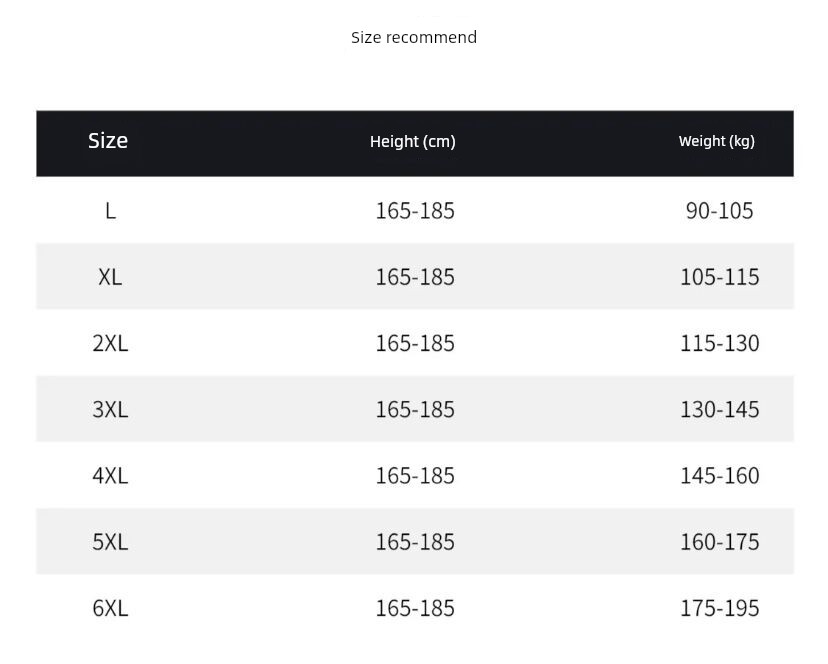 Size recommend

| Size | Height (cm) | Weight (kg) |
|---|---|---|
| L | 165-185 | 90-105 |
| XL | 165-185 | 105-115 |
| 2XL | 165-185 | 115-130 |
| 3XL | 165-185 | 130-145 |
| 4XL | 165-185 | 145-160 |
| 5XL | 165-185 | 160-175 |
| 6XL | 165-185 | 175-195 |